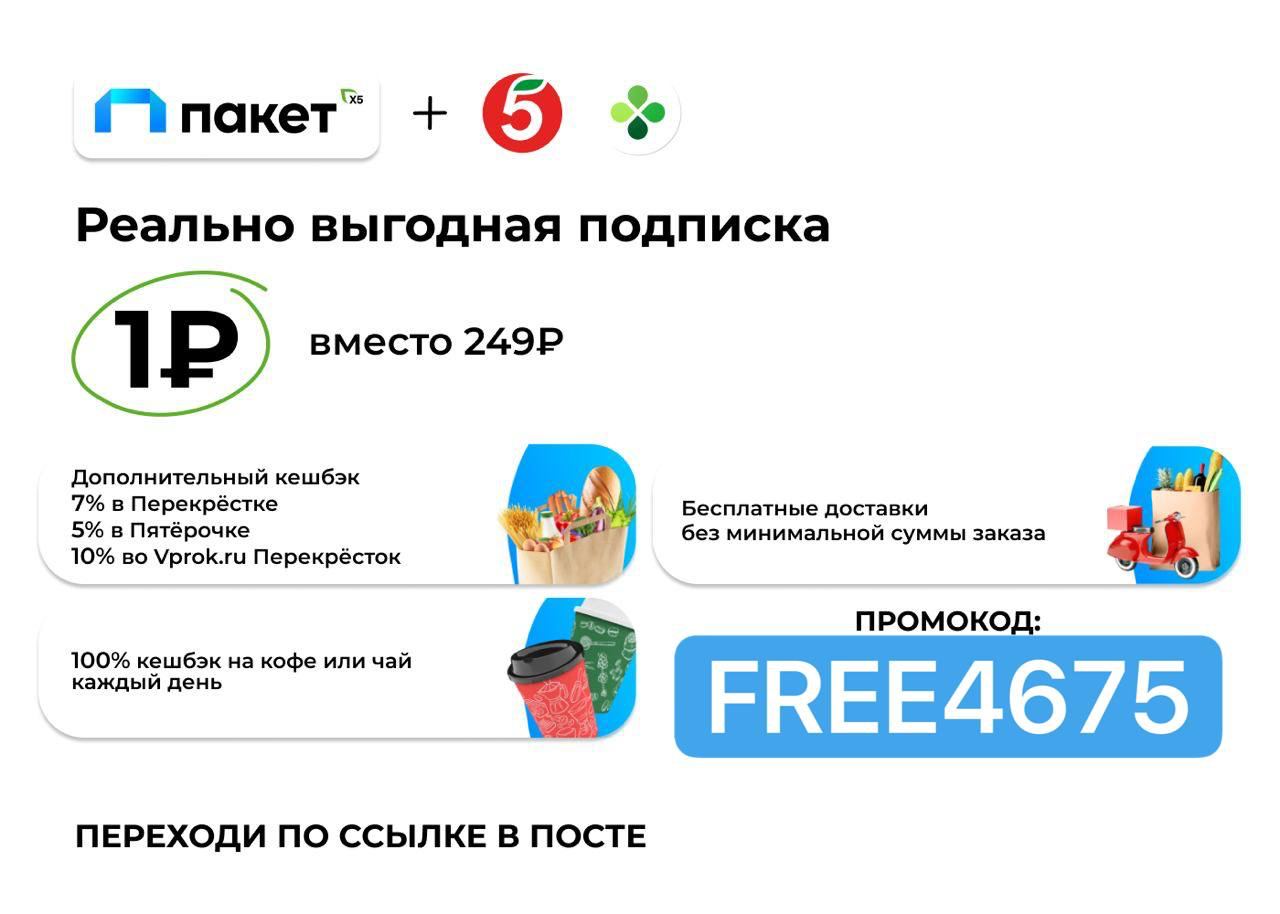 пакет X5 + 5

Реально выгодная подписка

1₽ вместо 249₽

Дополнительный кешбэк
7% в Перекрёстке
5% в Пятёрочке
10% во Vprok.ru Перекрёсток

Бесплатные доставки без минимальной суммы заказа

100% кешбэк на кофе или чай каждый день

ПРОМОКОД:
FREE4675

ПЕРЕХОДИ ПО ССЫЛКЕ В ПОСТЕ